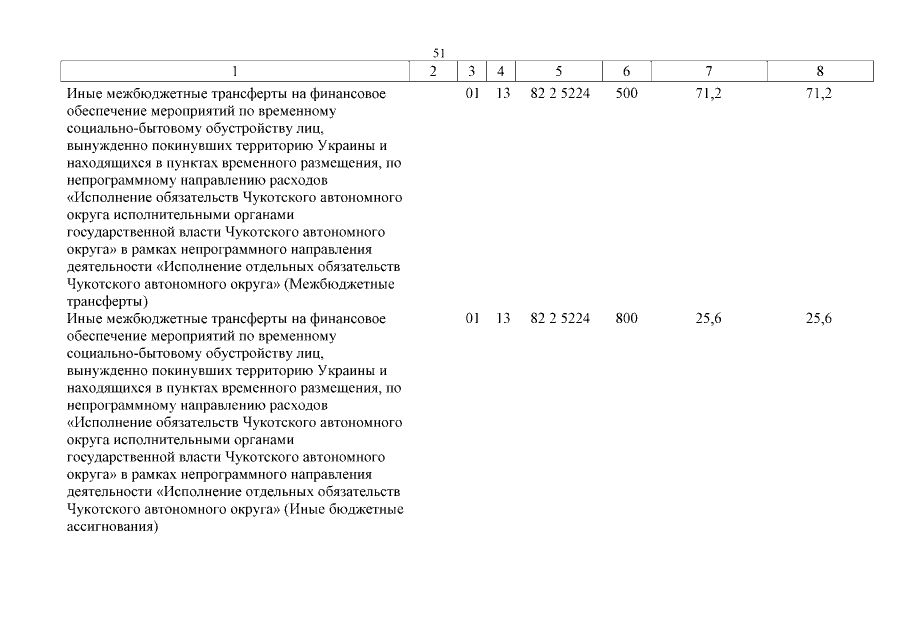 51

| 1 | 2 | 3 | 4 | 5 | 6 | 7 | 8 |
|---|---|---|---|---|---|---|---|
| Иные межбюджетные трансферты на финансовое обеспечение мероприятий по временному социально-бытовому обустройству лиц, вынужденно покинувших территорию Украины и находящихся в пунктах временного размещения, по непрограммному направлению расходов «Исполнение обязательств Чукотского автономного округа исполнительными органами государственной власти Чукотского автономного округа» в рамках непрограммного направления деятельности «Исполнение отдельных обязательств Чукотского автономного округа» (Межбюджетные трансферты) | | 01 | 13 | 82 2 5224 | 500 | 71,2 | 71,2 |
| Иные межбюджетные трансферты на финансовое обеспечение мероприятий по временному социально-бытовому обустройству лиц, вынужденно покинувших территорию Украины и находящихся в пунктах временного размещения, по непрограммному направлению расходов «Исполнение обязательств Чукотского автономного округа исполнительными органами государственной власти Чукотского автономного округа» в рамках непрограммного направления деятельности «Исполнение отдельных обязательств Чукотского автономного округа» (Иные бюджетные ассигнования) | | 01 | 13 | 82 2 5224 | 800 | 25,6 | 25,6 |